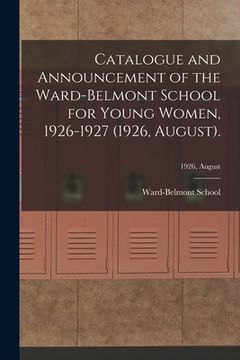 Catalogue and Announcement of the Ward-Belmont School for Young Women, 1926-1927 (1926, August).

1926, August

Ward-Belmont School